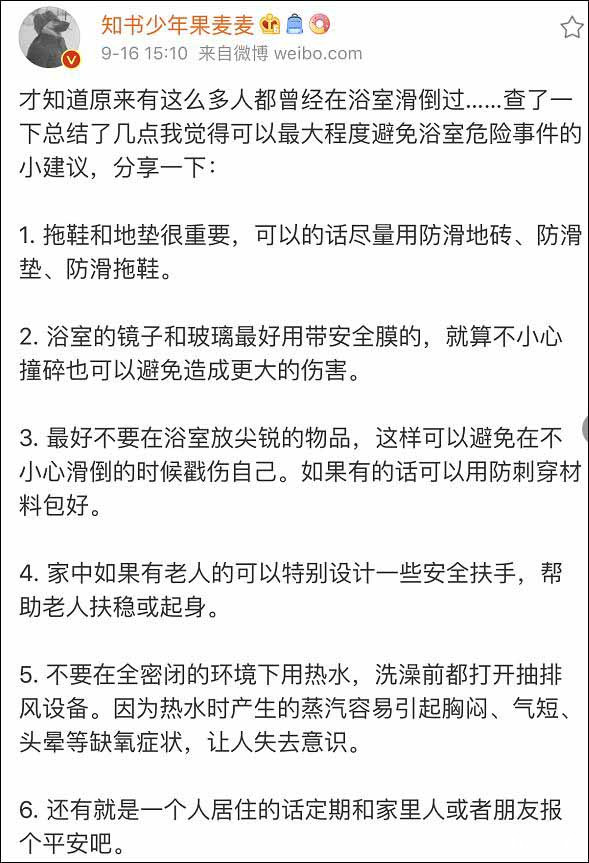 知书少年果麦麦
9-16 15:10 来自微博 weibo.com

才知道原来有这么多人都曾经在浴室滑倒过......查了一下总结了几点我觉得可以最大程度避免浴室危险事件的小建议，分享一下：

1. 拖鞋和地垫很重要，可以的话尽量用防滑地砖、防滑垫、防滑拖鞋。

2. 浴室的镜子和玻璃最好用带安全膜的，就算不小心撞碎也可以避免造成更大的伤害。

3. 最好不要在浴室放尖锐的物品，这样可以避免在不小心滑倒的时候戳伤自己。如果有的话可以用防刺穿材料包好。

4. 家中如果有老人的可以特别设计一些安全扶手，帮助老人扶稳或起身。

5. 不要在全密闭的环境下用热水，洗澡前都打开抽排风设备。因为热水时产生的蒸汽容易引起胸闷、气短、头晕等缺氧症状，让人失去意识。

6. 还有就是一个人居住的话定期和家里人或者朋友报个平安吧。